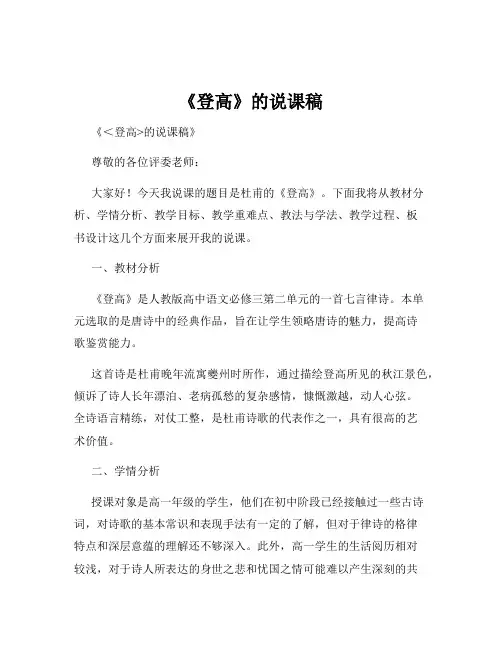 《登高》的说课稿

《<登高>的说课稿》

尊敬的各位评委老师：

大家好！今天我说课的题目是杜甫的《登高》。下面我将从教材分析、学情分析、教学目标、教学重难点、教法与学法、教学过程、板书设计这几个方面来展开我的说课。

一、教材分析

《登高》是人教版高中语文必修三第二单元的一首七言律诗。本单元选取的是唐诗中的经典作品，旨在让学生领略唐诗的魅力，提高诗歌鉴赏能力。

这首诗是杜甫晚年流寓夔州时所作，通过描绘登高所见的秋江景色，倾诉了诗人长年漂泊、老病孤愁的复杂感情，慷慨激越，动人心弦。全诗语言精练，对仗工整，是杜甫诗歌的代表作之一，具有很高的艺术价值。

二、学情分析

授课对象是高一年级的学生，他们在初中阶段已经接触过一些古诗词，对诗歌的基本常识和表现手法有一定的了解，但对于律诗的格律特点和深层意蕴的理解还不够深入。此外，高一学生的生活阅历相对较浅，对于诗人所表达的身世之悲和忧国之情可能难以产生深刻的共